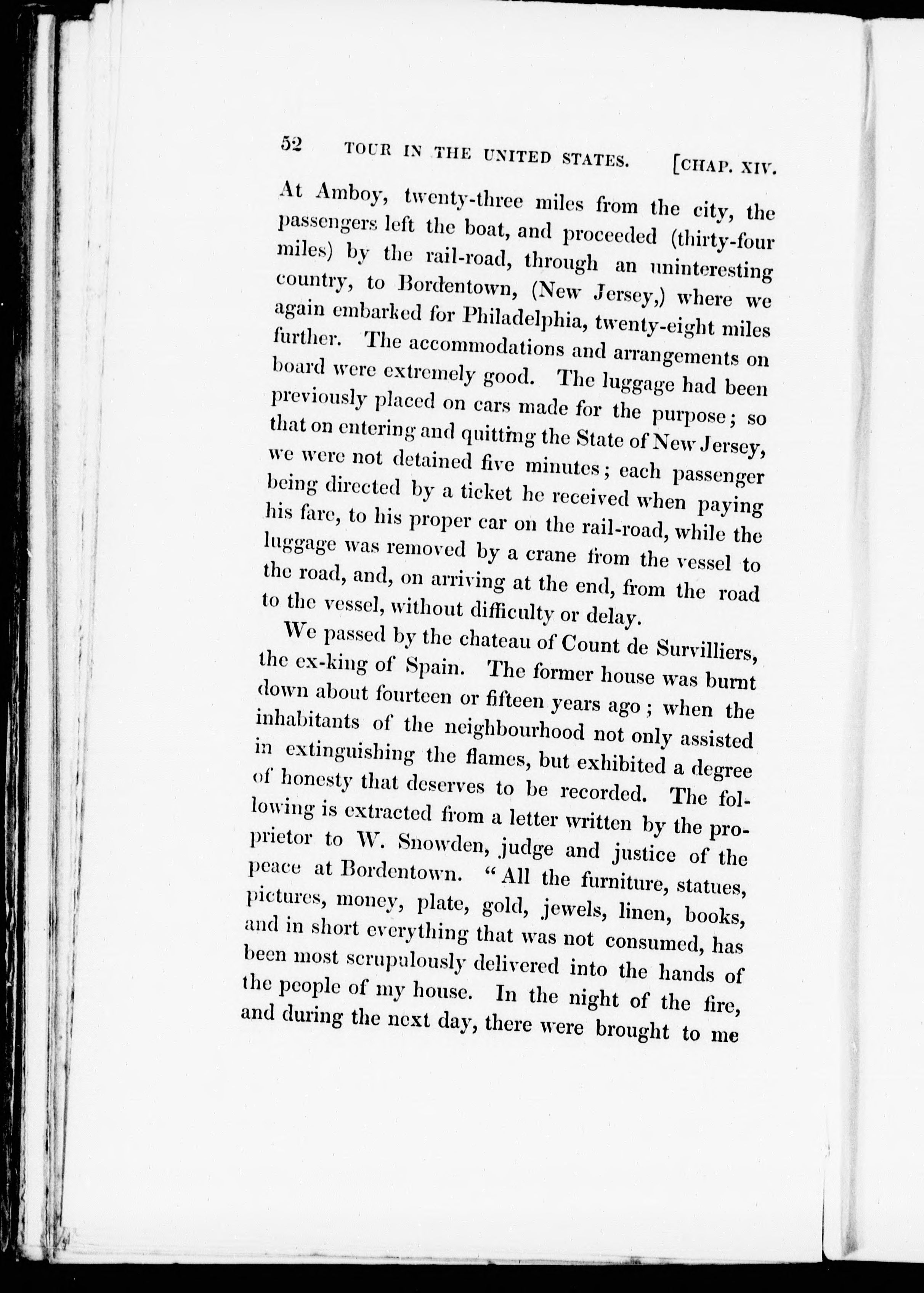 52 TOUR IN THE UNITED STATES. [CHAP. XIV.

At Amboy, twenty-three miles from the city, the passengers left the boat, and proceeded (thirty-four miles) by the rail-road, through an uninteresting country, to Bordentown, (New Jersey,) where we again embarked for Philadelphia, twenty-eight miles further. The accommodations and arrangements on board were extremely good. The luggage had been previously placed on cars made for the purpose; so that on entering and quitting the State of New Jersey, we were not detained five minutes; each passenger being directed by a ticket he received when paying his fare, to his proper car on the rail-road, while the luggage was removed by a crane from the vessel to the road, and, on arriving at the end, from the road to the vessel, without difficulty or delay.

We passed by the chateau of Count de Survilliers, the ex-king of Spain. The former house was burnt down about fourteen or fifteen years ago; when the inhabitants of the neighbourhood not only assisted in extinguishing the flames, but exhibited a degree of honesty that deserves to be recorded. The following is extracted from a letter written by the proprietor to W. Snowden, judge and justice of the peace at Bordentown. "All the furniture, statues, pictures, money, plate, gold, jewels, linen, books, and in short everything that was not consumed, has been most scrupulously delivered into the hands of the people of my house. In the night of the fire, and during the next day, there were brought to me